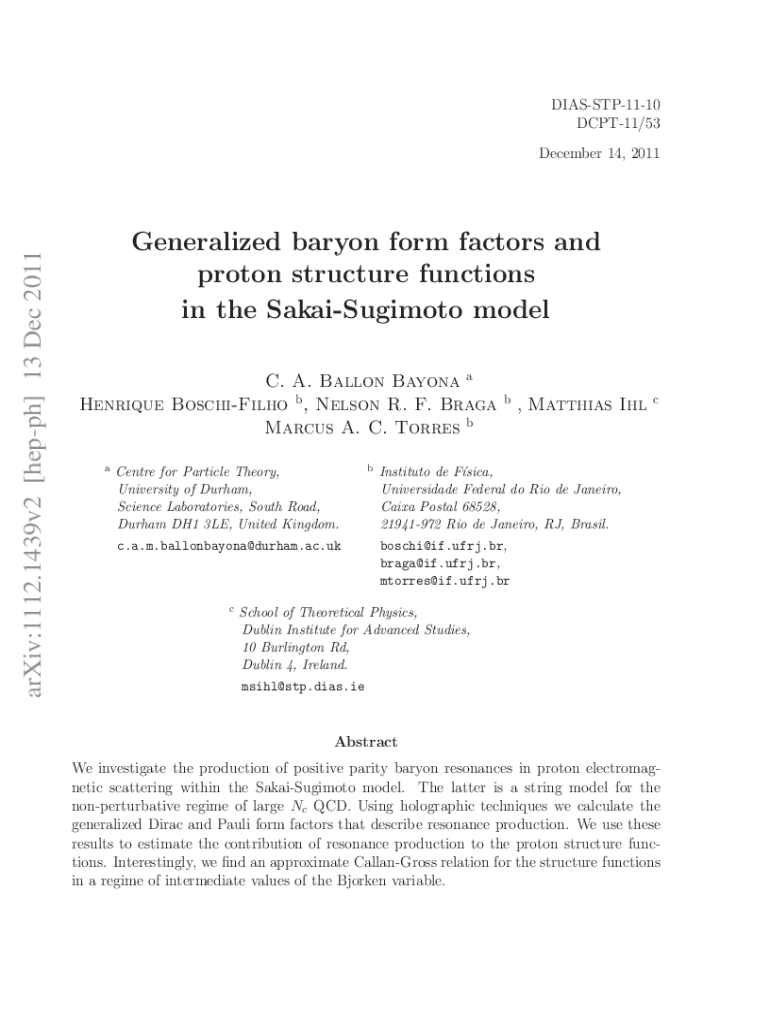 DIAS-STP-11-10
DCPT-11/53

December 14, 2011

arXiv:1112.1439v2 [hep-ph] 13 Dec 2011

Generalized baryon form factors and proton structure functions in the Sakai-Sugimoto model

C. A. Ballon Bayona $^a$
Henrique Boschi-Filho $^b$, Nelson R. F. Braga $^b$ , Matthias Ihl $^c$
Marcus A. C. Torres $^b$

$^a$ Centre for Particle Theory,
University of Durham,
Science Laboratories, South Road,
Durham DH1 3LE, United Kingdom.
c.a.m.ballonbayona@durham.ac.uk

$^b$ Instituto de Física,
Universidade Federal do Rio de Janeiro,
Caixa Postal 68528,
21941-972 Rio de Janeiro, RJ, Brasil.
boschi@if.ufrj.br,
braga@if.ufrj.br,
mtorres@if.ufrj.br

$^c$ School of Theoretical Physics,
Dublin Institute for Advanced Studies,
10 Burlington Rd,
Dublin 4, Ireland.
msihl@stp.dias.ie

Abstract

We investigate the production of positive parity baryon resonances in proton electromagnetic scattering within the Sakai-Sugimoto model. The latter is a string model for the non-perturbative regime of large $N_c$ QCD. Using holographic techniques we calculate the generalized Dirac and Pauli form factors that describe resonance production. We use these results to estimate the contribution of resonance production to the proton structure functions. Interestingly, we find an approximate Callan-Gross relation for the structure functions in a regime of intermediate values of the Bjorken variable.